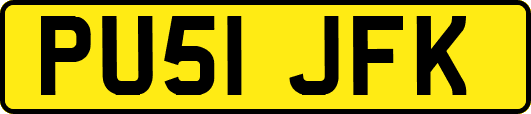 PU51 JFK